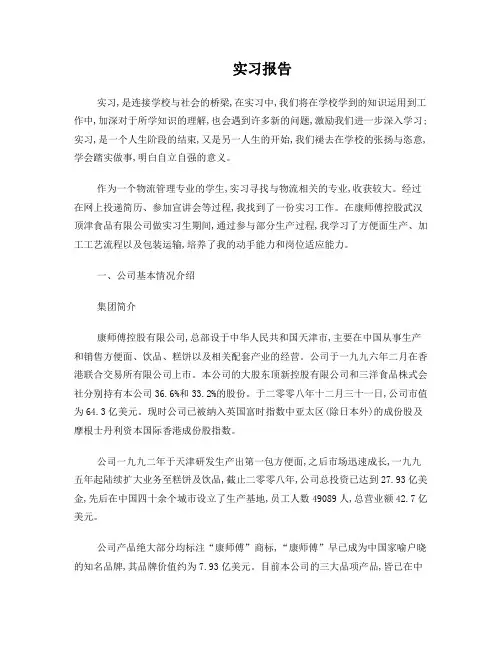 实习报告

实习，是连接学校与社会的桥梁，在实习中，我们将在学校学到的知识运用到工作中，加深对于所学知识的理解，也会遇到许多新的问题，激励我们进一步深入学习；实习，是一个人生阶段的结束，又是另一人生的开始，我们褪去在学校的张扬与恣意，学会踏实做事，明白自立自强的意义。

作为一个物流管理专业的学生，实习寻找与物流相关的专业，收获较大。经过在网上投递简历、参加宣讲会等过程，我找到了一份实习工作。在康师傅控股武汉顶津食品有限公司做实习生期间，通过参与部分生产过程，我学习了方便面生产、加工工艺流程以及包装运输，培养了我的动手能力和岗位适应能力。

一、公司基本情况介绍

集团简介

康师傅控股有限公司，总部设于中华人民共和国天津市，主要在中国从事生产和销售方便面、饮品、糕饼以及相关配套产业的经营。公司于一九九六年二月在香港联合交易所有限公司上市。本公司的大股东顶新控股有限公司和三洋食品株式会社分别持有本公司 36.6%和 33.2%的股份。于二零零八年十二月三十一日，公司市值为 64.3 亿美元。现时公司已被纳入英国富时指数中亚太区（除日本外）的成份股及摩根士丹利资本国际香港成份股指数。

公司一九九二年于天津研发生产出第一包方便面，之后市场迅速成长，一九九五年起陆续扩大业务至糕饼及饮品，截止二零零八年，公司总投资已达到 27.93 亿美金，先后在中国四十余个城市设立了生产基地，员工人数 49089 人，总营业额 42.7 亿美元。

公司产品绝大部分均标注“康师傅”商标，“康师傅”早已成为中国家喻户晓的知名品牌，其品牌价值约为 7.93 亿美元。目前本公司的三大品项产品，皆已在中